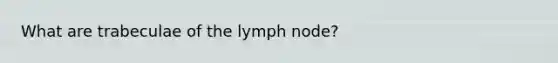 What are trabeculae of the lymph node?